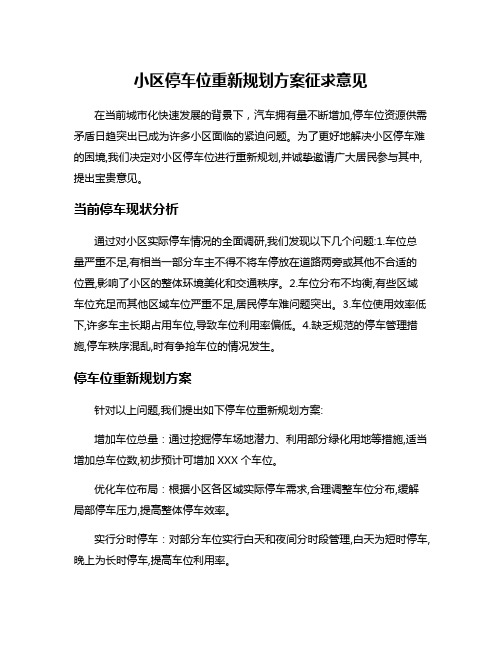 小区停车位重新规划方案征求意见

在当前城市化快速发展的背景下，汽车拥有量不断增加,停车位资源供需矛盾日趋突出已成为许多小区面临的紧迫问题。为了更好地解决小区停车难的困境,我们决定对小区停车位进行重新规划,并诚挚邀请广大居民参与其中,提出宝贵意见。

当前停车现状分析

通过对小区实际停车情况的全面调研,我们发现以下几个问题:1.车位总量严重不足,有相当一部分车主不得不将车停放在道路两旁或其他不合适的位置,影响了小区的整体环境美化和交通秩序。2.车位分布不均衡,有些区域车位充足而其他区域车位严重不足,居民停车难问题突出。3.车位使用效率低下,许多车主长期占用车位,导致车位利用率偏低。4.缺乏规范的停车管理措施,停车秩序混乱,时有争抢车位的情况发生。

停车位重新规划方案

针对以上问题,我们提出如下停车位重新规划方案:

增加车位总量：通过挖掘停车场地潜力、利用部分绿化用地等措施,适当增加总车位数,初步预计可增加 XXX 个车位。

优化车位布局：根据小区各区域实际停车需求,合理调整车位分布,缓解局部停车压力,提高整体停车效率。

实行分时停车：对部分车位实行白天和夜间分时段管理,白天为短时停车,晚上为长时停车,提高车位利用率。